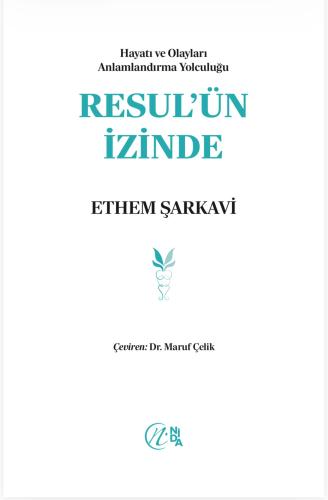 Hayatı ve Olayları Anlamlandırma Yolculuğu

RESUL'ÜN İZİNDE

ETHEM ŞARKAVİ

Çeviren: Dr. Maruf Çelik

NİDA